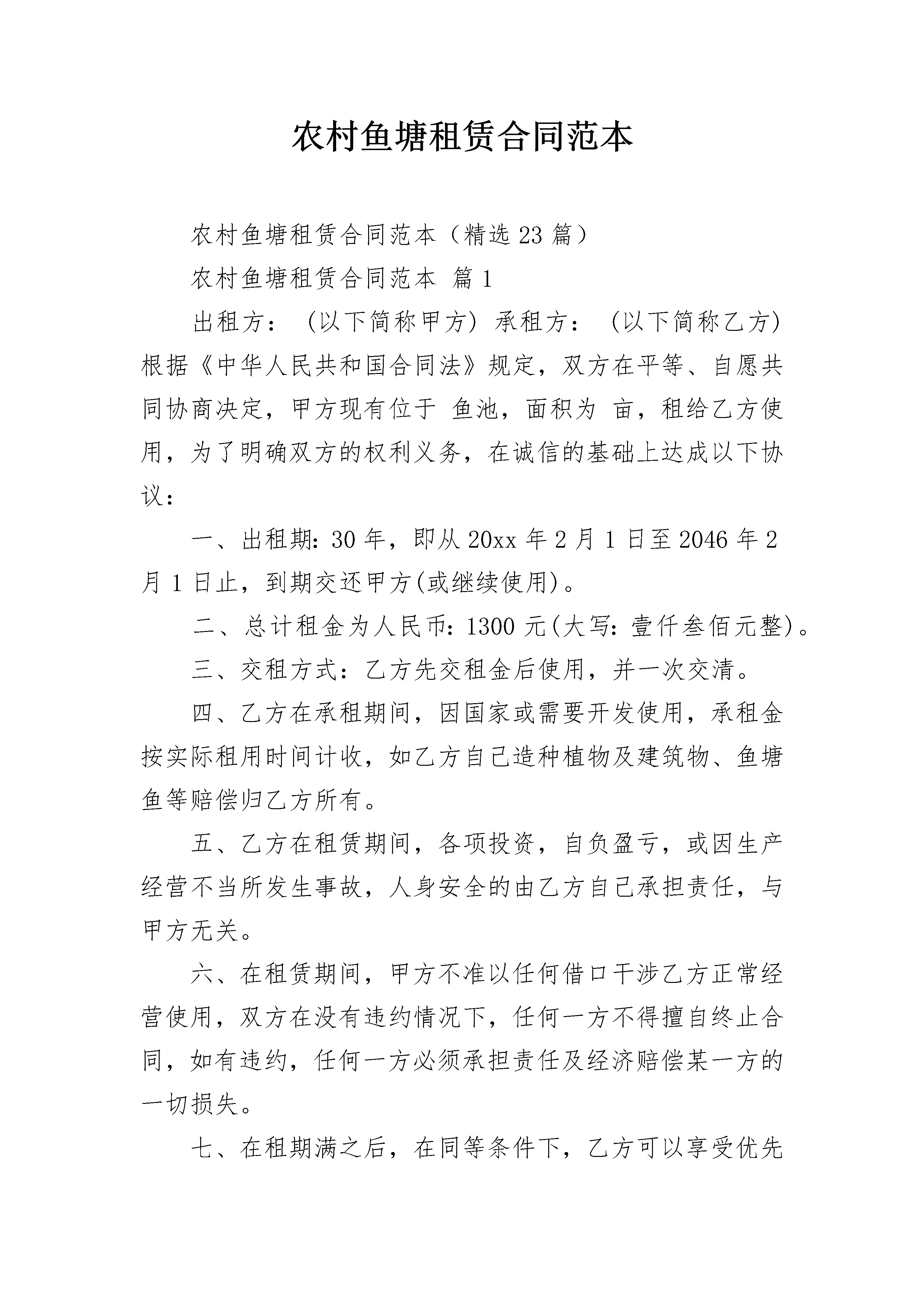 农村鱼塘租赁合同范本

农村鱼塘租赁合同范本（精选23篇）

农村鱼塘租赁合同范本 篇1

出租方： (以下简称甲方) 承租方： (以下简称乙方) 根据《中华人民共和国合同法》规定，双方在平等、自愿共同协商决定，甲方现有位于 鱼池，面积为 亩，租给乙方使用，为了明确双方的权利义务，在诚信的基础上达成以下协议：

一、出租期：30年，即从20xx年2月1日至2046年2月1日止，到期交还甲方(或继续使用)。

二、总计租金为人民币：1300元(大写：壹仟叁佰元整)。

三、交租方式：乙方先交租金后使用，并一次交清。

四、乙方在承租期间，因国家或需要开发使用，承租金按实际租用时间计收，如乙方自己造种植物及建筑物、鱼塘鱼等赔偿归乙方所有。

五、乙方在租赁期间，各项投资，自负盈亏，或因生产经营不当所发生事故，人身安全的由乙方自己承担责任，与甲方无关。

六、在租赁期间，甲方不准以任何借口干涉乙方正常经营使用，双方在没有违约情况下，任何一方不得擅自终止合同，如有违约，任何一方必须承担责任及经济赔偿某一方的一切损失。

七、在租期满之后，在同等条件下，乙方可以享受优先